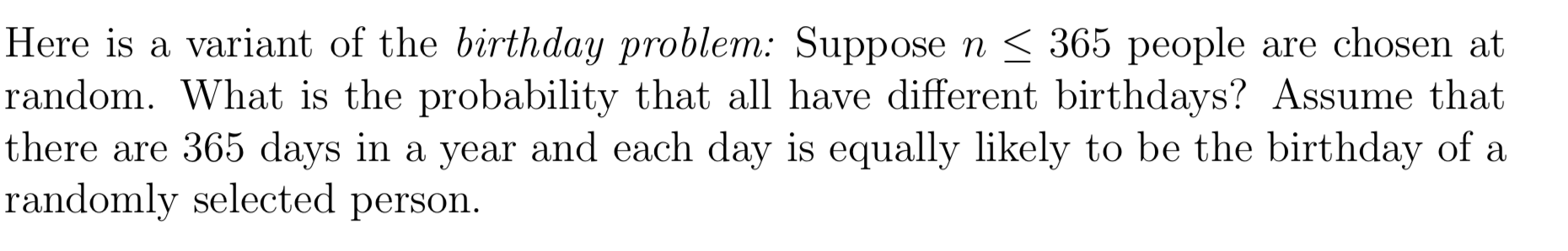 Here is a variant of the birthday problem: Suppose $n \leq 365$ people are chosen at random. What is the probability that all have different birthdays? Assume that there are 365 days in a year and each day is equally likely to be the birthday of a randomly selected person.